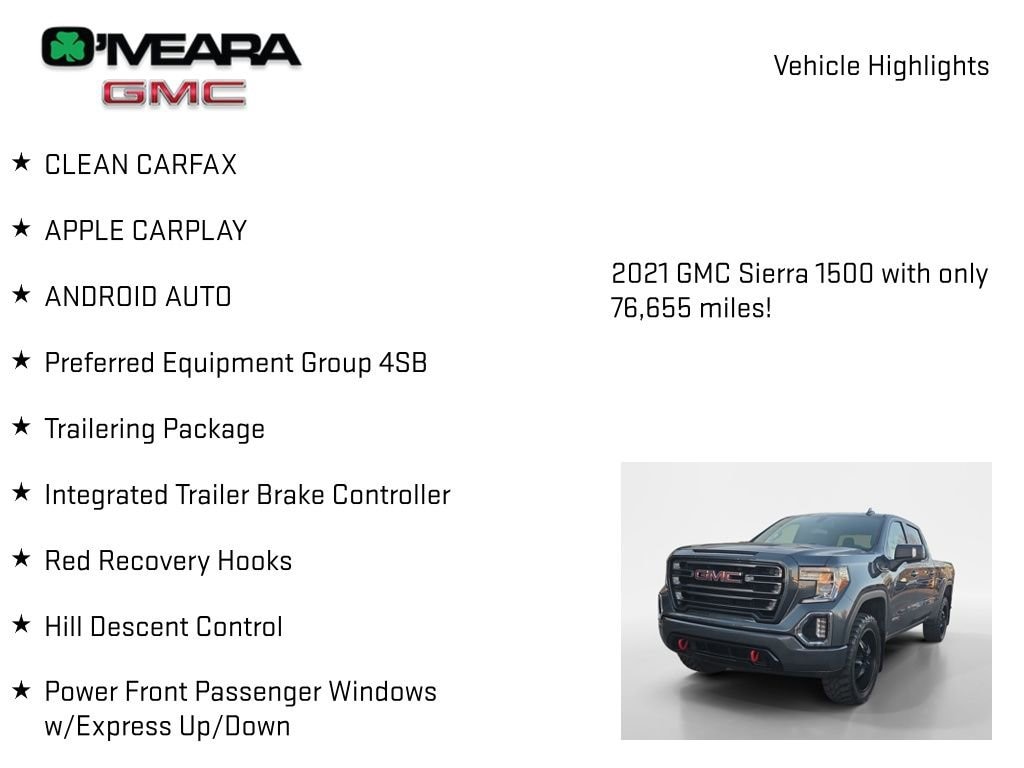 O'MEARA
GMC

Vehicle Highlights

★ CLEAN CARFAX

★ APPLE CARPLAY

★ ANDROID AUTO

★ Preferred Equipment Group 4SB

★ Trailering Package

★ Integrated Trailer Brake Controller

★ Red Recovery Hooks

★ Hill Descent Control

★ Power Front Passenger Windows w/Express Up/Down

2021 GMC Sierra 1500 with only 76,655 miles!